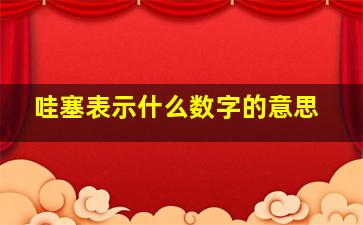 哇塞表示什么数字的意思